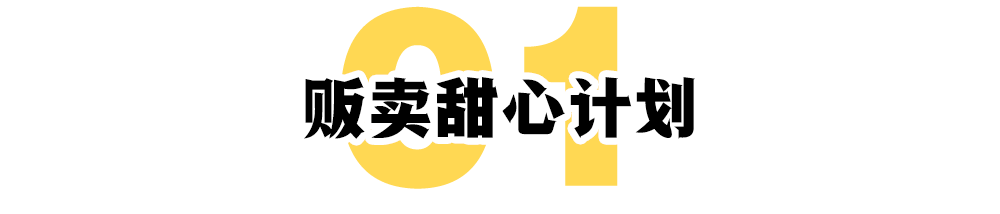 01
贩卖甜心计划